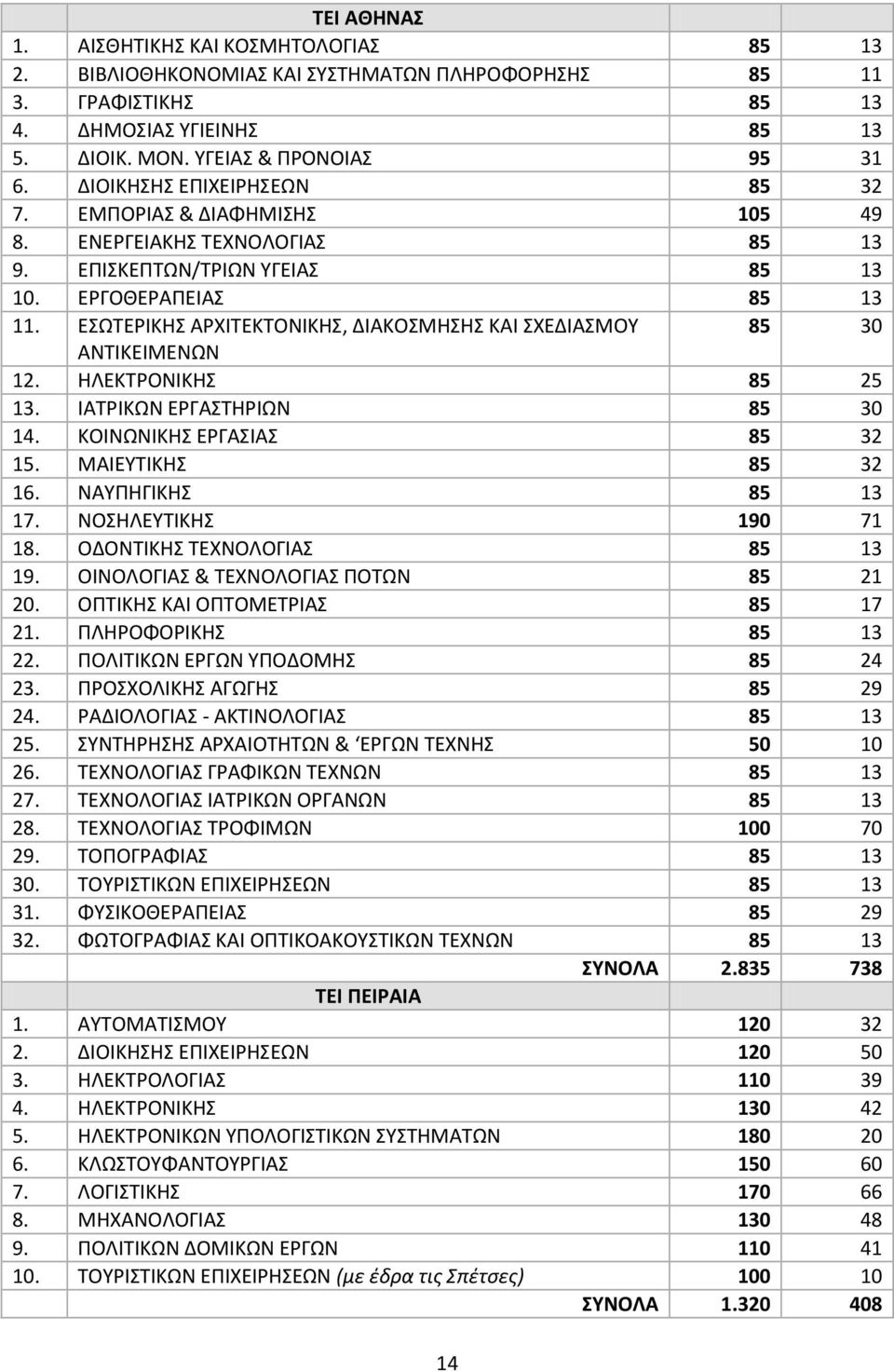 | | ΤΕΙ ΑΘΗΝΑΣ | | |
|---|---|---|---|
| 1. | ΑΙΣΘΗΤΙΚΗΣ ΚΑΙ ΚΟΣΜΗΤΟΛΟΓΙΑΣ | 85 | 13 |
| 2. | ΒΙΒΛΙΟΘΗΚΟΝΟΜΙΑΣ ΚΑΙ ΣΥΣΤΗΜΑΤΩΝ ΠΛΗΡΟΦΟΡΗΣΗΣ | 85 | 11 |
| 3. | ΓΡΑΦΙΣΤΙΚΗΣ | 85 | 13 |
| 4. | ΔΗΜΟΣΙΑΣ ΥΓΙΕΙΝΗΣ | 85 | 13 |
| 5. | ΔΙΟΙΚ. ΜΟΝ. ΥΓΕΙΑΣ & ΠΡΟΝΟΙΑΣ | 95 | 31 |
| 6. | ΔΙΟΙΚΗΣΗΣ ΕΠΙΧΕΙΡΗΣΕΩΝ | 85 | 32 |
| 7. | ΕΜΠΟΡΙΑΣ & ΔΙΑΦΗΜΙΣΗΣ | 105 | 49 |
| 8. | ΕΝΕΡΓΕΙΑΚΗΣ ΤΕΧΝΟΛΟΓΙΑΣ | 85 | 13 |
| 9. | ΕΠΙΣΚΕΠΤΩΝ/ΤΡΙΩΝ ΥΓΕΙΑΣ | 85 | 13 |
| 10. | ΕΡΓΟΘΕΡΑΠΕΙΑΣ | 85 | 13 |
| 11. | ΕΣΩΤΕΡΙΚΗΣ ΑΡΧΙΤΕΚΤΟΝΙΚΗΣ, ΔΙΑΚΟΣΜΗΣΗΣ ΚΑΙ ΣΧΕΔΙΑΣΜΟΥ ΑΝΤΙΚΕΙΜΕΝΩΝ | 85 | 30 |
| 12. | ΗΛΕΚΤΡΟΝΙΚΗΣ | 85 | 25 |
| 13. | ΙΑΤΡΙΚΩΝ ΕΡΓΑΣΤΗΡΙΩΝ | 85 | 30 |
| 14. | ΚΟΙΝΩΝΙΚΗΣ ΕΡΓΑΣΙΑΣ | 85 | 32 |
| 15. | ΜΑΙΕΥΤΙΚΗΣ | 85 | 32 |
| 16. | ΝΑΥΠΗΓΙΚΗΣ | 85 | 13 |
| 17. | ΝΟΣΗΛΕΥΤΙΚΗΣ | 190 | 71 |
| 18. | ΟΔΟΝΤΙΚΗΣ ΤΕΧΝΟΛΟΓΙΑΣ | 85 | 13 |
| 19. | ΟΙΝΟΛΟΓΙΑΣ & ΤΕΧΝΟΛΟΓΙΑΣ ΠΟΤΩΝ | 85 | 21 |
| 20. | ΟΠΤΙΚΗΣ ΚΑΙ ΟΠΤΟΜΕΤΡΙΑΣ | 85 | 17 |
| 21. | ΠΛΗΡΟΦΟΡΙΚΗΣ | 85 | 13 |
| 22. | ΠΟΛΙΤΙΚΩΝ ΕΡΓΩΝ ΥΠΟΔΟΜΗΣ | 85 | 24 |
| 23. | ΠΡΟΣΧΟΛΙΚΗΣ ΑΓΩΓΗΣ | 85 | 29 |
| 24. | ΡΑΔΙΟΛΟΓΙΑΣ - ΑΚΤΙΝΟΛΟΓΙΑΣ | 85 | 13 |
| 25. | ΣΥΝΤΗΡΗΣΗΣ ΑΡΧΑΙΟΤΗΤΩΝ & ‘ΕΡΓΩΝ ΤΕΧΝΗΣ | 50 | 10 |
| 26. | ΤΕΧΝΟΛΟΓΙΑΣ ΓΡΑΦΙΚΩΝ ΤΕΧΝΩΝ | 85 | 13 |
| 27. | ΤΕΧΝΟΛΟΓΙΑΣ ΙΑΤΡΙΚΩΝ ΟΡΓΑΝΩΝ | 85 | 13 |
| 28. | ΤΕΧΝΟΛΟΓΙΑΣ ΤΡΟΦΙΜΩΝ | 100 | 70 |
| 29. | ΤΟΠΟΓΡΑΦΙΑΣ | 85 | 13 |
| 30. | ΤΟΥΡΙΣΤΙΚΩΝ ΕΠΙΧΕΙΡΗΣΕΩΝ | 85 | 13 |
| 31. | ΦΥΣΙΚΟΘΕΡΑΠΕΙΑΣ | 85 | 29 |
| 32. | ΦΩΤΟΓΡΑΦΙΑΣ ΚΑΙ ΟΠΤΙΚΟΑΚΟΥΣΤΙΚΩΝ ΤΕΧΝΩΝ | 85 | 13 |
| | ΣΥΝΟΛΑ | 2.835 | 738 |
| | ΤΕΙ ΠΕΙΡΑΙΑ | | |
| 1. | ΑΥΤΟΜΑΤΙΣΜΟΥ | 120 | 32 |
| 2. | ΔΙΟΙΚΗΣΗΣ ΕΠΙΧΕΙΡΗΣΕΩΝ | 120 | 50 |
| 3. | ΗΛΕΚΤΡΟΛΟΓΙΑΣ | 110 | 39 |
| 4. | ΗΛΕΚΤΡΟΝΙΚΗΣ | 130 | 42 |
| 5. | ΗΛΕΚΤΡΟΝΙΚΩΝ ΥΠΟΛΟΓΙΣΤΙΚΩΝ ΣΥΣΤΗΜΑΤΩΝ | 180 | 20 |
| 6. | ΚΛΩΣΤΟΥΦΑΝΤΟΥΡΓΙΑΣ | 150 | 60 |
| 7. | ΛΟΓΙΣΤΙΚΗΣ | 170 | 66 |
| 8. | ΜΗΧΑΝΟΛΟΓΙΑΣ | 130 | 48 |
| 9. | ΠΟΛΙΤΙΚΩΝ ΔΟΜΙΚΩΝ ΕΡΓΩΝ | 110 | 41 |
| 10. | ΤΟΥΡΙΣΤΙΚΩΝ ΕΠΙΧΕΙΡΗΣΕΩΝ (με έδρα τις Σπέτσες) | 100 | 10 |
| | ΣΥΝΟΛΑ | 1.320 | 408 |

14